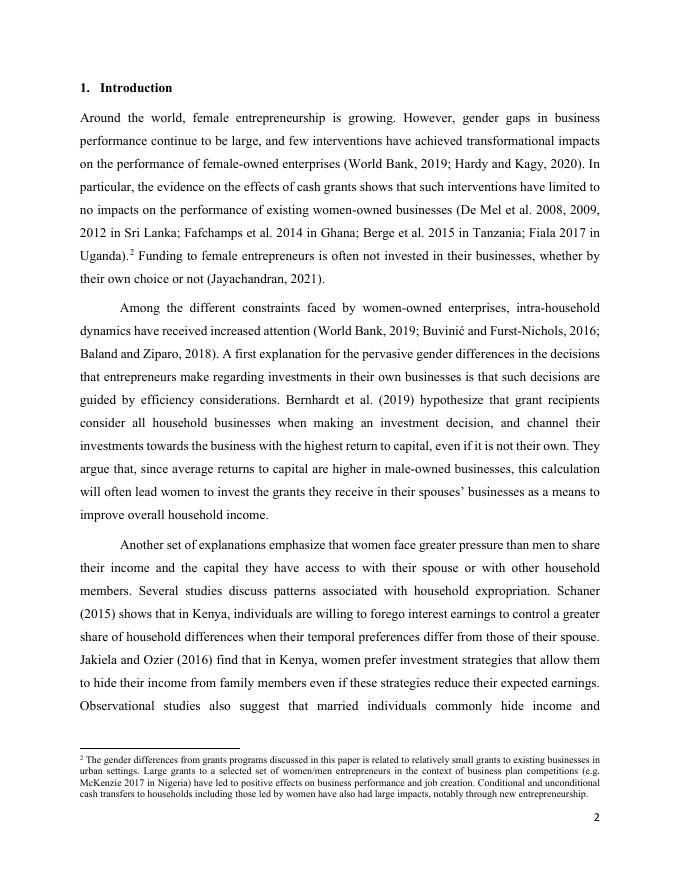 1. Introduction

Around the world, female entrepreneurship is growing. However, gender gaps in business performance continue to be large, and few interventions have achieved transformational impacts on the performance of female-owned enterprises (World Bank, 2019; Hardy and Kagy, 2020). In particular, the evidence on the effects of cash grants shows that such interventions have limited to no impacts on the performance of existing women-owned businesses (De Mel et al. 2008, 2009, 2012 in Sri Lanka; Fafchamps et al. 2014 in Ghana; Berge et al. 2015 in Tanzania; Fiala 2017 in Uganda).$^2$ Funding to female entrepreneurs is often not invested in their businesses, whether by their own choice or not (Jayachandran, 2021).

Among the different constraints faced by women-owned enterprises, intra-household dynamics have received increased attention (World Bank, 2019; Buvinić and Furst-Nichols, 2016; Baland and Ziparo, 2018). A first explanation for the pervasive gender differences in the decisions that entrepreneurs make regarding investments in their own businesses is that such decisions are guided by efficiency considerations. Bernhardt et al. (2019) hypothesize that grant recipients consider all household businesses when making an investment decision, and channel their investments towards the business with the highest return to capital, even if it is not their own. They argue that, since average returns to capital are higher in male-owned businesses, this calculation will often lead women to invest the grants they receive in their spouses' businesses as a means to improve overall household income.

Another set of explanations emphasize that women face greater pressure than men to share their income and the capital they have access to with their spouse or with other household members. Several studies discuss patterns associated with household expropriation. Schaner (2015) shows that in Kenya, individuals are willing to forego interest earnings to control a greater share of household differences when their temporal preferences differ from those of their spouse. Jakiela and Ozier (2016) find that in Kenya, women prefer investment strategies that allow them to hide their income from family members even if these strategies reduce their expected earnings. Observational studies also suggest that married individuals commonly hide income and

$^2$ The gender differences from grants programs discussed in this paper is related to relatively small grants to existing businesses in urban settings. Large grants to a selected set of women/men entrepreneurs in the context of business plan competitions (e.g. McKenzie 2017 in Nigeria) have led to positive effects on business performance and job creation. Conditional and unconditional cash transfers to households including those led by women have also had large impacts, notably through new entrepreneurship.

2